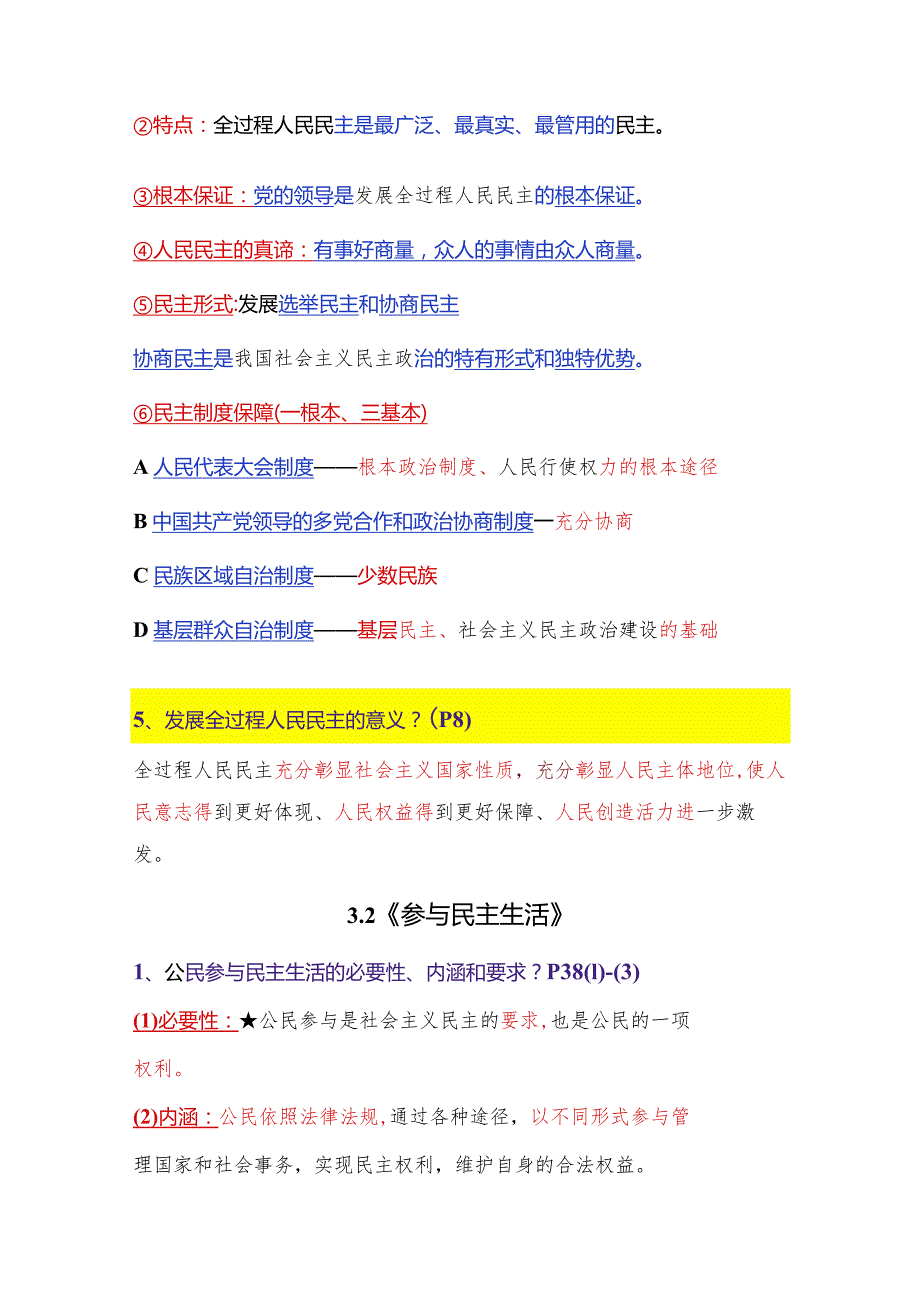 ②特点：全过程人民民主是最广泛、最真实、最管用的民主。

③根本保证：党的领导是发展全过程人民民主的根本保证。

④人民民主的真谛：有事好商量，众人的事情由众人商量。

⑤民主形式:发展选举民主和协商民主

协商民主是我国社会主义民主政治的特有形式和独特优势。

⑥民主制度保障(一根本、三基本)

A 人民代表大会制度——根本政治制度、人民行使权力的根本途径

B 中国共产党领导的多党合作和政治协商制度一充分协商

C 民族区域自治制度——少数民族

D 基层群众自治制度——基层民主、社会主义民主政治建设的基础

5、发展全过程人民民主的意义？(P8)

全过程人民民主充分彰显社会主义国家性质，充分彰显人民主体地位,使人民意志得到更好体现、人民权益得到更好保障、人民创造活力进一步激发。

3.2《参与民主生活》

1、公民参与民主生活的必要性、内涵和要求？P38(l)-(3)

(1)必要性：★公民参与是社会主义民主的要求,也是公民的一项权利。

(2)内涵：公民依照法律法规,通过各种途径，以不同形式参与管理国家和社会事务，实现民主权利，维护自身的合法权益。